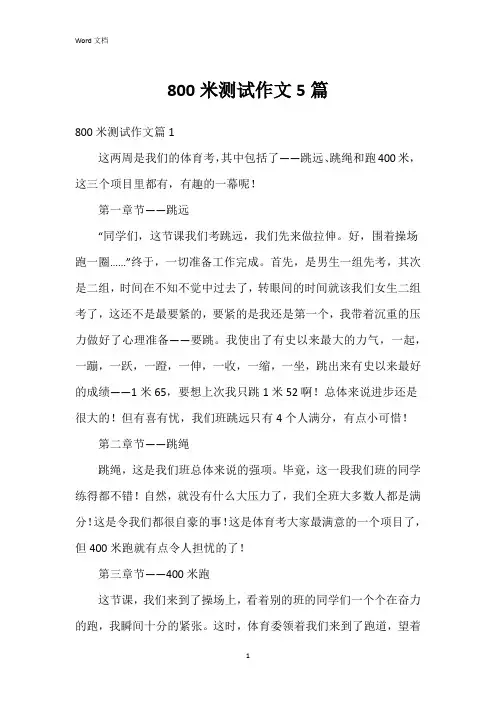 Word 文档

800 米测试作文 5 篇

800 米测试作文篇 1

这两周是我们的体育考，其中包括了——跳远、跳绳和跑 400 米，这三个项目里都有，有趣的一幕呢！

第一章节——跳远

“同学们，这节课我们考跳远，我们先来做拉伸。好，围着操场跑一圈......”终于，一切准备工作完成。首先，是男生一组先考，其次是二组，时间在不知不觉中过去了，转眼间的时间就该我们女生二组考了，这还不是最要紧的，要紧的是我还是第一个，我带着沉重的压力做好了心理准备——要跳。我使出了有史以来最大的力气，一起，一蹦，一跃，一蹬，一伸，一收，一缩，一坐，跳出来有史以来最好的成绩——1 米 65，要想上次我只跳 1 米 52 啊！总体来说进步还是很大的！但有喜有忧，我们班跳远只有 4 个人满分，有点小可惜！

第二章节——跳绳

跳绳，这是我们班总体来说的强项。毕竟，这一段我们班的同学练得都不错！自然，就没有什么大压力了，我们全班大多数人都是满分！这是令我们都很自豪的事！这是体育考大家最满意的一个项目了，但 400 米跑就有点令人担忧的了！

第三章节——400 米跑

这节课，我们来到了操场上，看着别的班的同学们一个个在奋力的跑，我瞬间十分的紧张。这时，体育委领着我们来到了跑道，望着

1